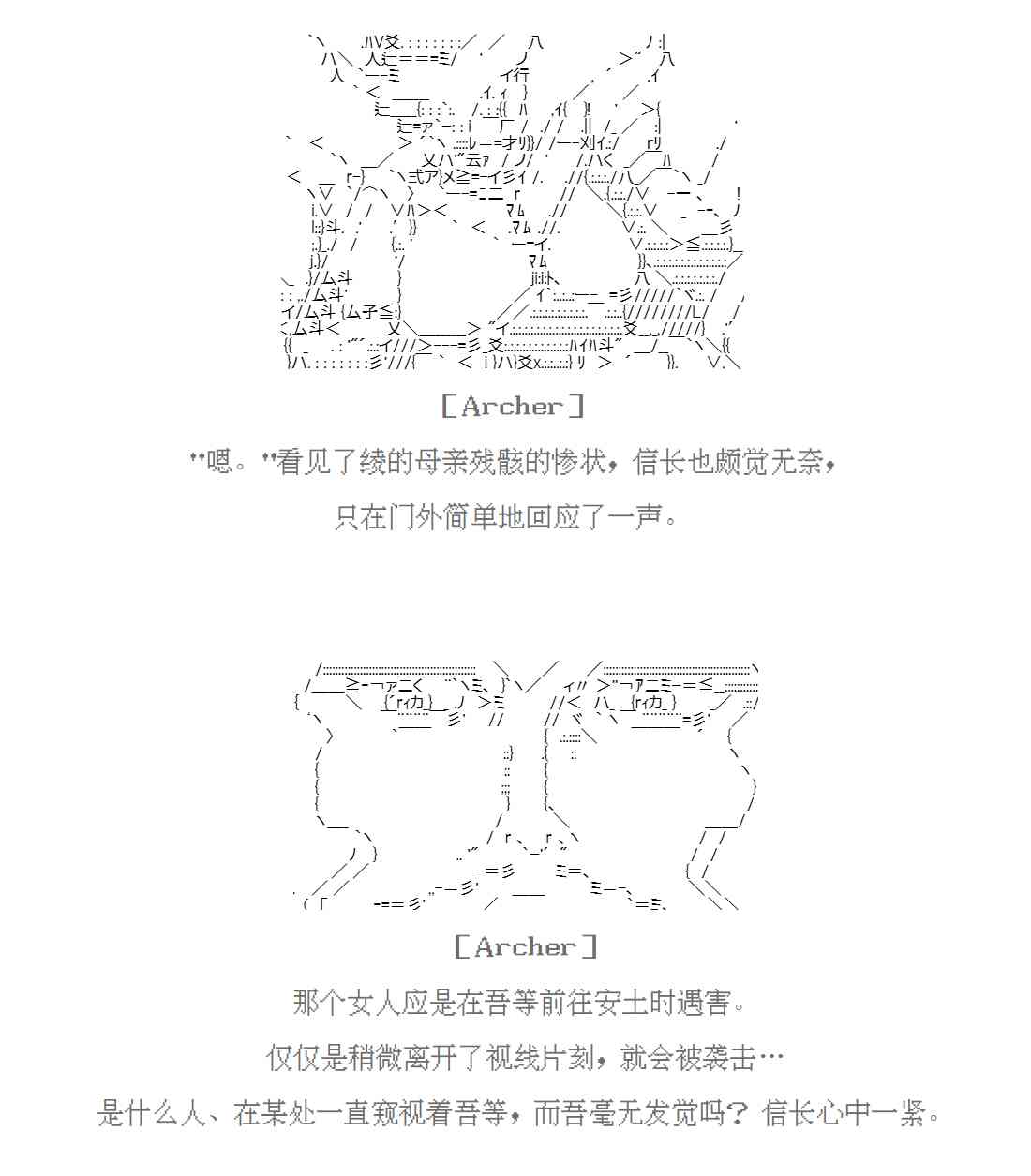 ［Archer］

“嗯。”看见了绫的母亲残骸的惨状，信长也颇觉无奈，

只在门外简单地回应了一声。

［Archer］

那个女人应是在吾等前往安土时遇害。

仅仅是稍微离开了视线片刻，就会被袭击…

是什么人、在某处一直窥视着吾等，而吾毫无发觉吗？信长心中一紧。